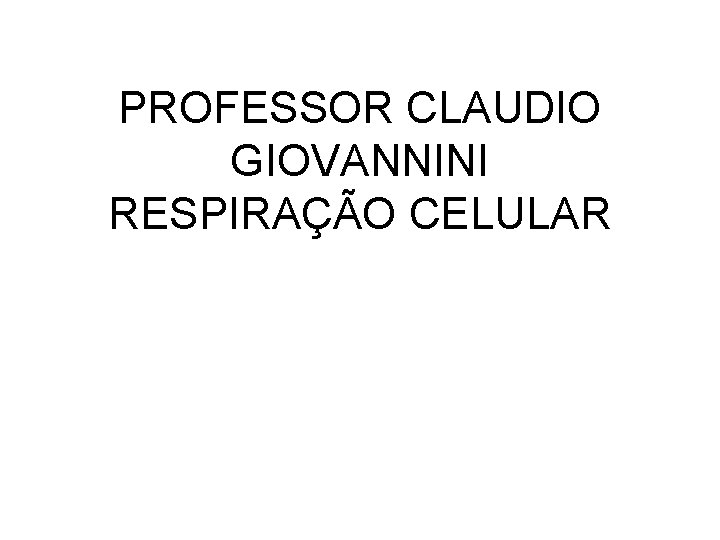 PROFESSOR CLAUDIO GIOVANNINI
RESPIRAÇÃO CELULAR